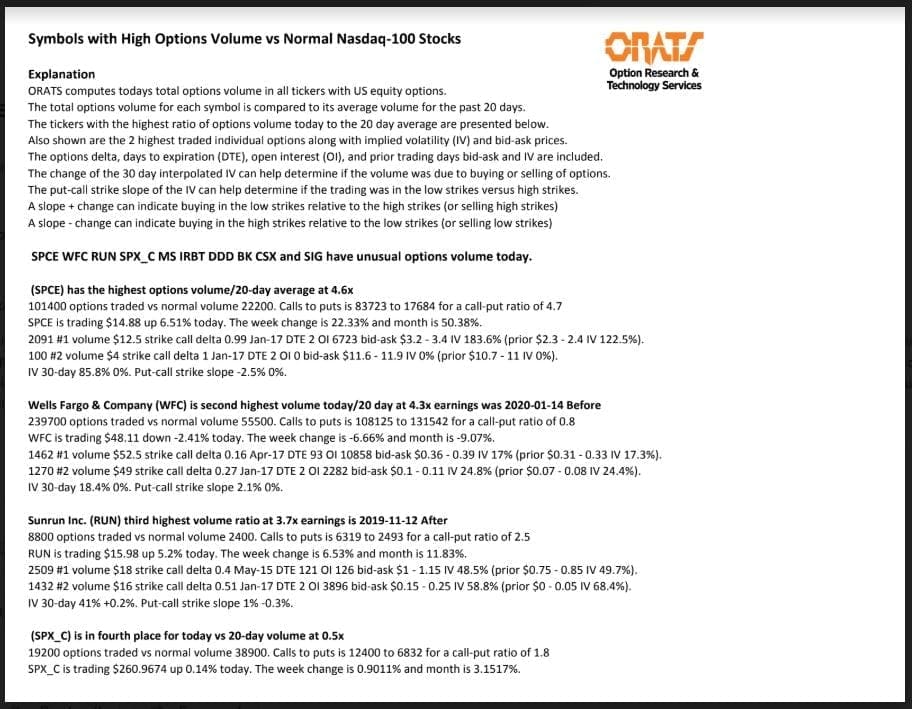 Symbols with High Options Volume vs Normal Nasdaq-100 Stocks

ORATS
Option Research & Technology Services

Explanation
ORATS computes todays total options volume in all tickers with US equity options.
The total options volume for each symbol is compared to its average volume for the past 20 days.
The tickers with the highest ratio of options volume today to the 20 day average are presented below.
Also shown are the 2 highest traded individual options along with implied volatility (IV) and bid-ask prices.
The options delta, days to expiration (DTE), open interest (OI), and prior trading days bid-ask and IV are included.
The change of the 30 day interpolated IV can help determine if the volume was due to buying or selling of options.
The put-call strike slope of the IV can help determine if the trading was in the low strikes versus high strikes.
A slope + change can indicate buying in the low strikes relative to the high strikes (or selling high strikes)
A slope - change can indicate buying in the high strikes relative to the low strikes (or selling low strikes)

SPCE WFC RUN SPX_C MS IRBT DDD BK CSX and SIG have unusual options volume today.

(SPCE) has the highest options volume/20-day average at 4.6x
101400 options traded vs normal volume 22200. Calls to puts is 83723 to 17684 for a call-put ratio of 4.7
SPCE is trading $14.88 up 6.51% today. The week change is 22.33% and month is 50.38%.
2091 #1 volume $12.5 strike call delta 0.99 Jan-17 DTE 2 OI 6723 bid-ask $3.2 - 3.4 IV 183.6% (prior $2.3 - 2.4 IV 122.5%).
100 #2 volume $4 strike call delta 1 Jan-17 DTE 2 OI 0 bid-ask $11.6 - 11.9 IV 0% (prior $10.7 - 11 IV 0%).
IV 30-day 85.8% 0%. Put-call strike slope -2.5% 0%.

Wells Fargo & Company (WFC) is second highest volume today/20 day at 4.3x earnings was 2020-01-14 Before
239700 options traded vs normal volume 55500. Calls to puts is 108125 to 131542 for a call-put ratio of 0.8
WFC is trading $48.11 down -2.41% today. The week change is -6.66% and month is -9.07%.
1462 #1 volume $52.5 strike call delta 0.16 Apr-17 DTE 93 OI 10858 bid-ask $0.36 - 0.39 IV 17% (prior $0.31 - 0.33 IV 17.3%).
1270 #2 volume $49 strike call delta 0.27 Jan-17 DTE 2 OI 2282 bid-ask $0.1 - 0.11 IV 24.8% (prior $0.07 - 0.08 IV 24.4%).
IV 30-day 18.4% 0%. Put-call strike slope 2.1% 0%.

Sunrun Inc. (RUN) third highest volume ratio at 3.7x earnings is 2019-11-12 After
8800 options traded vs normal volume 2400. Calls to puts is 6319 to 2493 for a call-put ratio of 2.5
RUN is trading $15.98 up 5.2% today. The week change is 6.53% and month is 11.83%.
2509 #1 volume $18 strike call delta 0.4 May-15 DTE 121 OI 126 bid-ask $1 - 1.15 IV 48.5% (prior $0.75 - 0.85 IV 49.7%).
1432 #2 volume $16 strike call delta 0.51 Jan-17 DTE 2 OI 3896 bid-ask $0.15 - 0.25 IV 58.8% (prior $0 - 0.05 IV 68.4%).
IV 30-day 41% +0.2%. Put-call strike slope 1% -0.3%.

(SPX_C) is in fourth place for today vs 20-day volume at 0.5x
19200 options traded vs normal volume 38900. Calls to puts is 12400 to 6832 for a call-put ratio of 1.8
SPX_C is trading $260.9674 up 0.14% today. The week change is 0.9011% and month is 3.1517%.